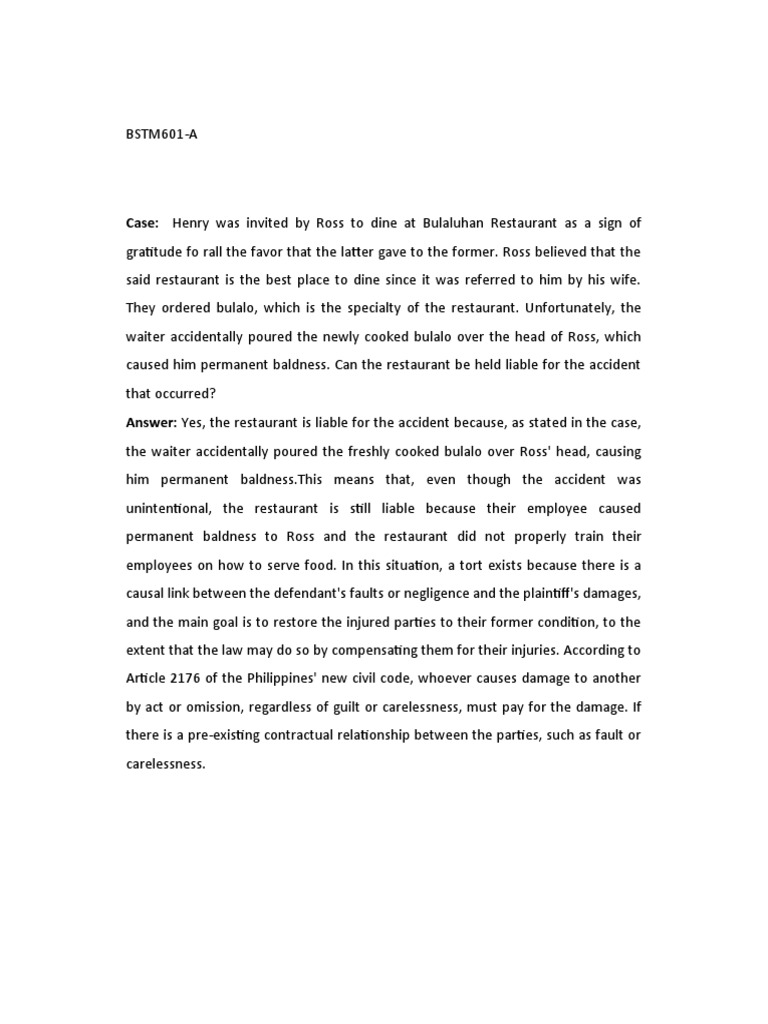 BSTM601-A

Case: Henry was invited by Ross to dine at Bulaluhan Restaurant as a sign of gratitude fo rall the favor that the latter gave to the former. Ross believed that the said restaurant is the best place to dine since it was referred to him by his wife. They ordered bulalo, which is the specialty of the restaurant. Unfortunately, the waiter accidentally poured the newly cooked bulalo over the head of Ross, which caused him permanent baldness. Can the restaurant be held liable for the accident that occurred?

Answer: Yes, the restaurant is liable for the accident because, as stated in the case, the waiter accidentally poured the freshly cooked bulalo over Ross' head, causing him permanent baldness.This means that, even though the accident was unintentional, the restaurant is still liable because their employee caused permanent baldness to Ross and the restaurant did not properly train their employees on how to serve food. In this situation, a tort exists because there is a causal link between the defendant's faults or negligence and the plaintiff's damages, and the main goal is to restore the injured parties to their former condition, to the extent that the law may do so by compensating them for their injuries. According to Article 2176 of the Philippines' new civil code, whoever causes damage to another by act or omission, regardless of guilt or carelessness, must pay for the damage. If there is a pre-existing contractual relationship between the parties, such as fault or carelessness.